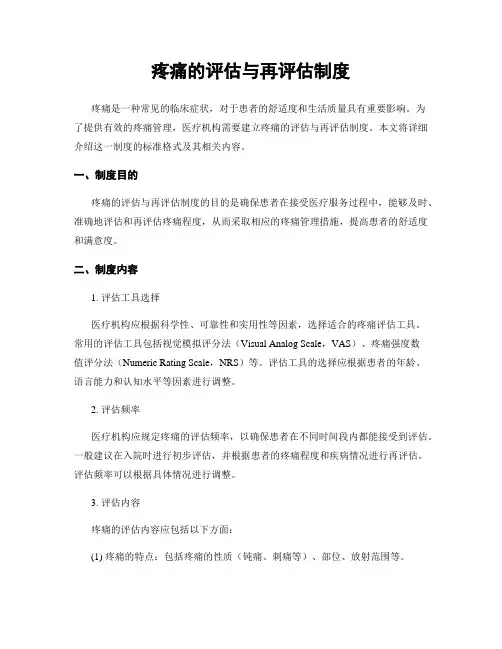 疼痛的评估与再评估制度

疼痛是一种常见的临床症状，对于患者的舒适度和生活质量具有重要影响。为了提供有效的疼痛管理，医疗机构需要建立疼痛的评估与再评估制度。本文将详细介绍这一制度的标准格式及其相关内容。

一、制度目的

疼痛的评估与再评估制度的目的是确保患者在接受医疗服务过程中，能够及时、准确地评估和再评估疼痛程度，从而采取相应的疼痛管理措施，提高患者的舒适度和满意度。

二、制度内容

1. 评估工具选择

医疗机构应根据科学性、可靠性和实用性等因素，选择适合的疼痛评估工具。常用的评估工具包括视觉模拟评分法（Visual Analog Scale，VAS）、疼痛强度数值评分法（Numeric Rating Scale，NRS）等。评估工具的选择应根据患者的年龄、语言能力和认知水平等因素进行调整。

2. 评估频率

医疗机构应规定疼痛的评估频率，以确保患者在不同时间段内都能接受到评估。一般建议在入院时进行初步评估，并根据患者的疼痛程度和疾病情况进行再评估。评估频率可以根据具体情况进行调整。

3. 评估内容

疼痛的评估内容应包括以下方面：

(1) 疼痛的特点：包括疼痛的性质（钝痛、刺痛等）、部位、放射范围等。